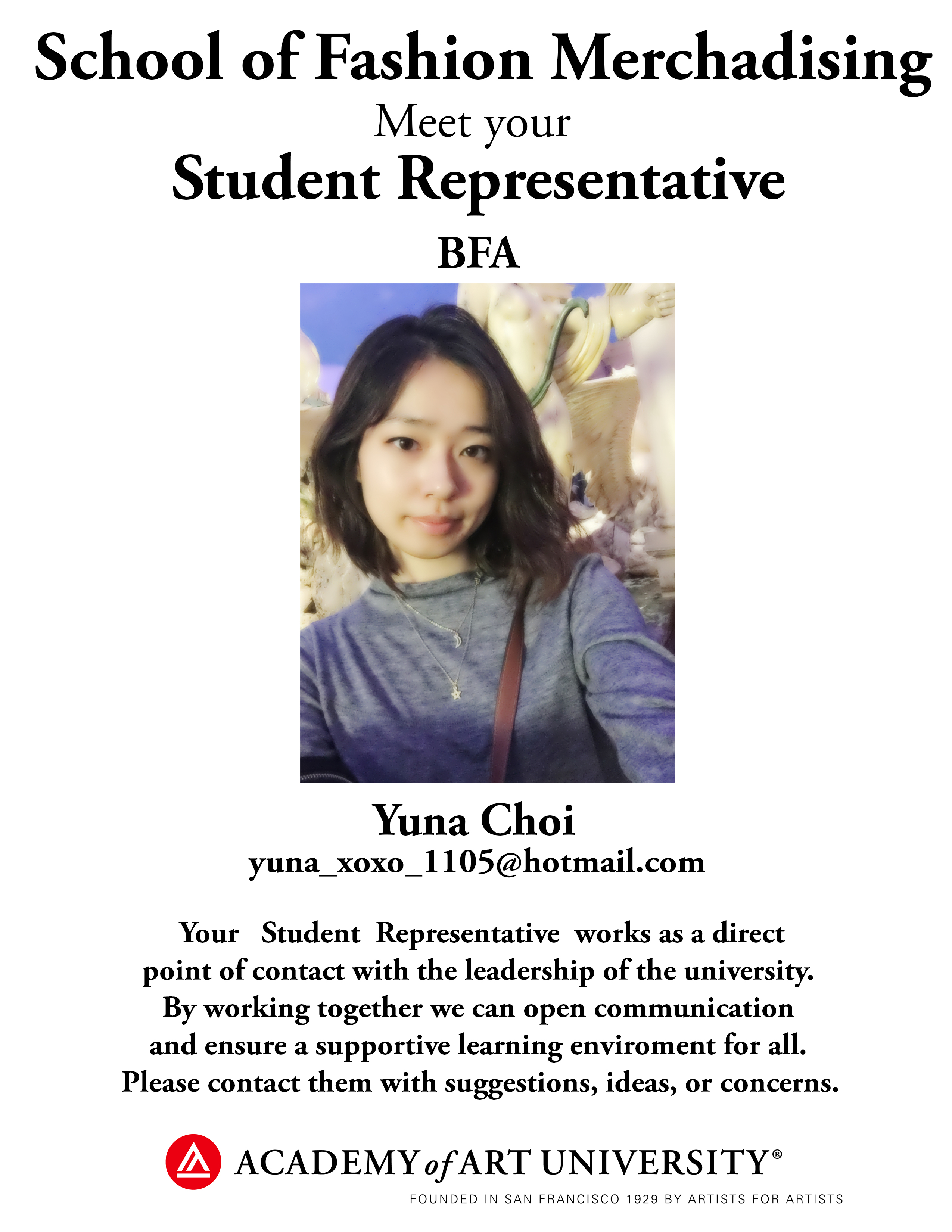 School of Fashion Merchadising
Meet your
Student Representative
BFA

Yuna Choi
yuna_xoxo_1105@hotmail.com

Your Student Representative works as a direct point of contact with the leadership of the university. By working together we can open communication and ensure a supportive learning enviroment for all. Please contact them with suggestions, ideas, or concerns.

ACADEMY of ART UNIVERSITY®
FOUNDED IN SAN FRANCISCO 1929 BY ARTISTS FOR ARTISTS